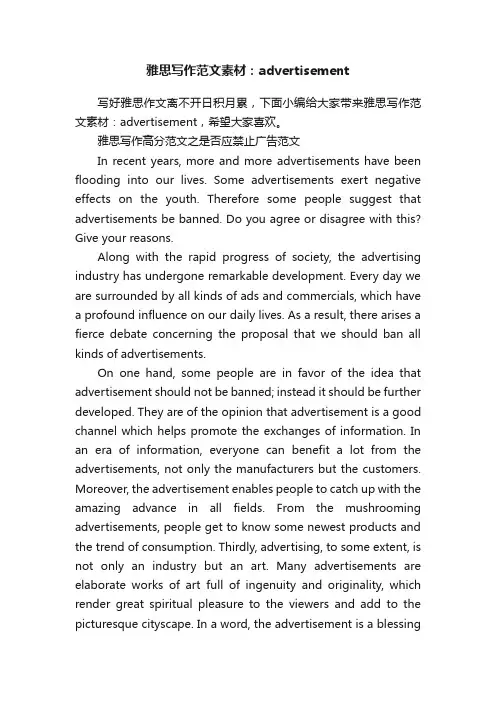 雅思写作范文素材：advertisement

写好雅思作文离不开日积月累，下面小编给大家带来雅思写作范文素材：advertisement，希望大家喜欢。

雅思写作高分范文之是否应禁止广告范文

In recent years, more and more advertisements have been flooding into our lives. Some advertisements exert negative effects on the youth. Therefore some people suggest that advertisements be banned. Do you agree or disagree with this? Give your reasons.

Along with the rapid progress of society, the advertising industry has undergone remarkable development. Every day we are surrounded by all kinds of ads and commercials, which have a profound influence on our daily lives. As a result, there arises a fierce debate concerning the proposal that we should ban all kinds of advertisements.

On one hand, some people are in favor of the idea that advertisement should not be banned; instead it should be further developed. They are of the opinion that advertisement is a good channel which helps promote the exchanges of information. In an era of information, everyone can benefit a lot from the advertisements, not only the manufacturers but the customers. Moreover, the advertisement enables people to catch up with the amazing advance in all fields. From the mushrooming advertisements, people get to know some newest products and the trend of consumption. Thirdly, advertising, to some extent, is not only an industry but an art. Many advertisements are elaborate works of art full of ingenuity and originality, which render great spiritual pleasure to the viewers and add to the picturesque cityscape. In a word, the advertisement is a blessing